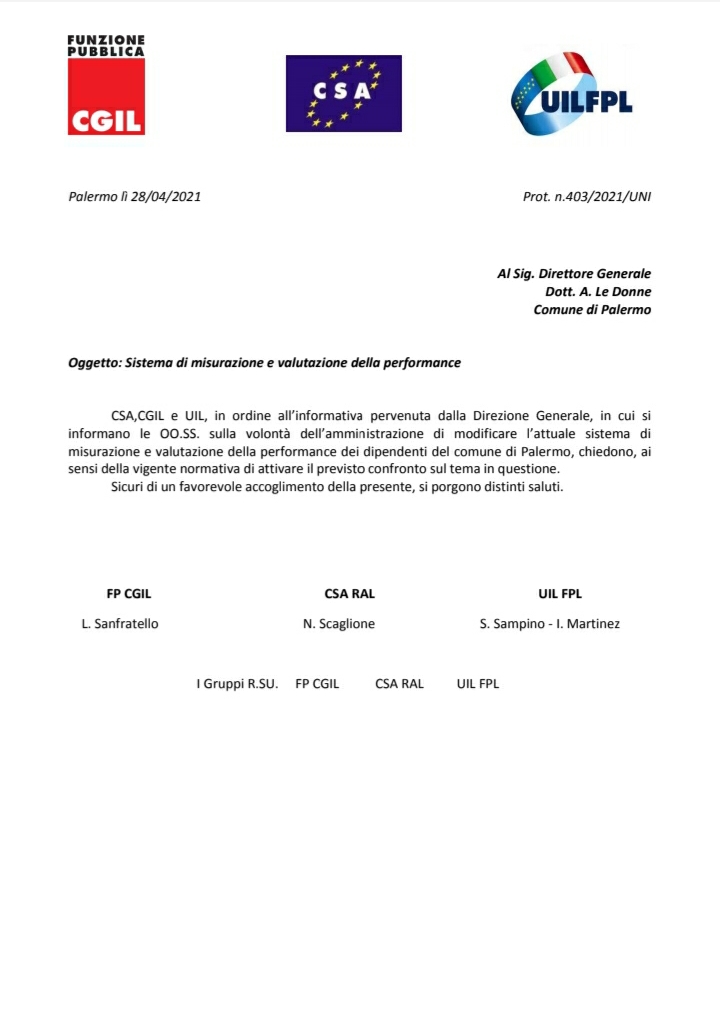 FUNZIONE PUBBLICA
CGIL

CSA

UILFPL

Palermo lì 28/04/2021

Prot. n.403/2021/UNI

Al Sig. Direttore Generale
Dott. A. Le Donne
Comune di Palermo

Oggetto: Sistema di misurazione e valutazione della performance

CSA,CGIL e UIL, in ordine all'informativa pervenuta dalla Direzione Generale, in cui si informano le OO.SS. sulla volontà dell'amministrazione di modificare l'attuale sistema di misurazione e valutazione della performance dei dipendenti del comune di Palermo, chiedono, ai sensi della vigente normativa di attivare il previsto confronto sul tema in questione.
Sicuri di un favorevole accoglimento della presente, si porgono distinti saluti.

FP CGIL
L. Sanfratello

CSA RAL
N. Scaglione

UIL FPL
S. Sampino - I. Martinez

I Gruppi R.SU. FP CGIL CSA RAL UIL FPL